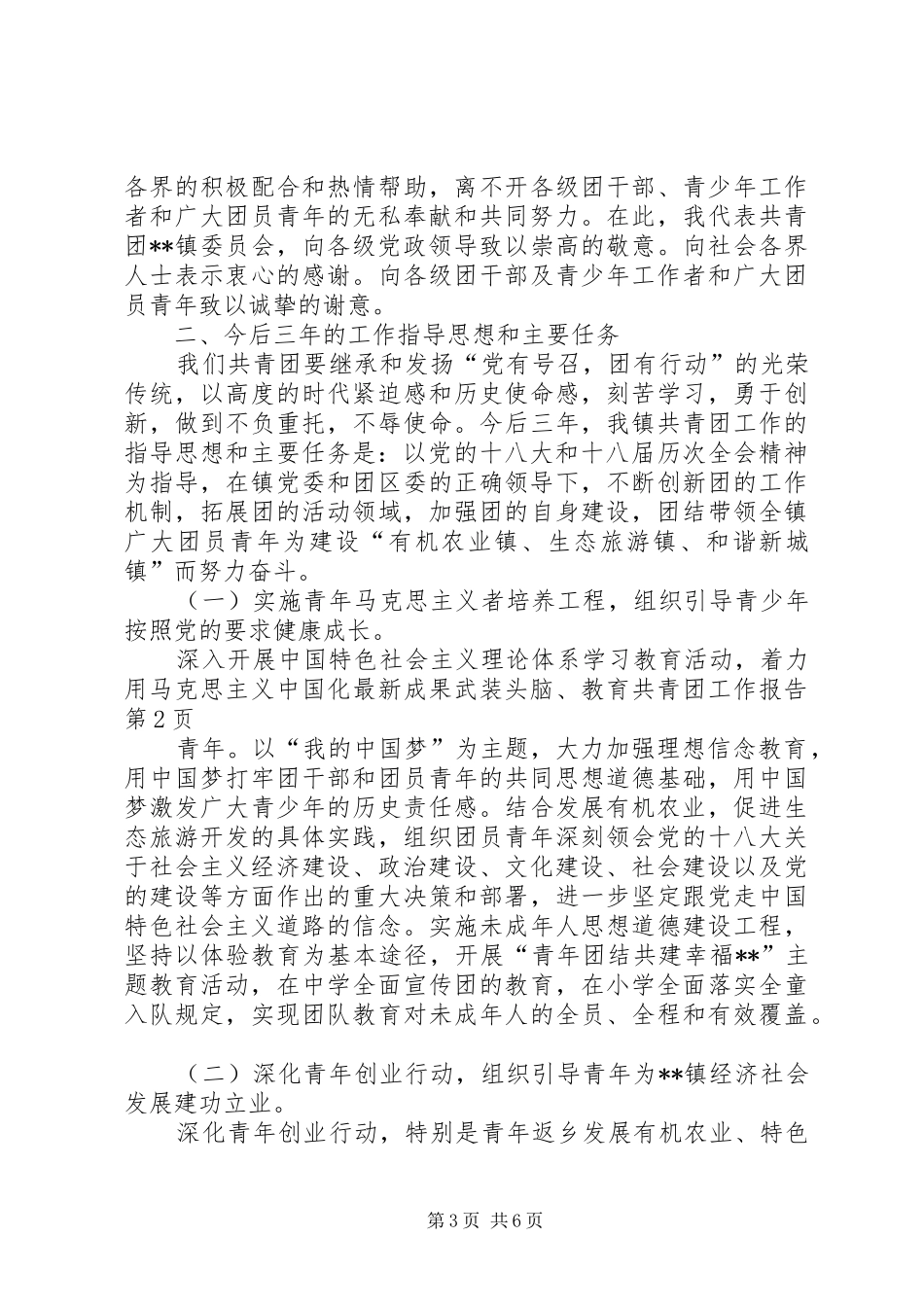 各界的积极配合和热情帮助，离不开各级团干部、青少年工作者和广大团员青年的无私奉献和共同努力。在此，我代表共青团**镇委员会，向各级党政领导致以崇高的敬意。向社会各界人士表示衷心的感谢。向各级团干部及青少年工作者和广大团员青年致以诚挚的谢意。

二、今后三年的工作指导思想和主要任务

我们共青团要继承和发扬“党有号召，团有行动”的光荣传统，以高度的时代紧迫感和历史使命感，刻苦学习，勇于创新，做到不负重托，不辱使命。今后三年，我镇共青团工作的指导思想和主要任务是：以党的十八大和十八届历次全会精神为指导，在镇党委和团区委的正确领导下，不断创新团的工作机制，拓展团的活动领域，加强团的自身建设，团结带领全镇广大团员青年为建设“有机农业镇、生态旅游镇、和谐新城镇”而努力奋斗。

（一）实施青年马克思主义者培养工程，组织引导青少年按照党的要求健康成长。

深入开展中国特色社会主义理论体系学习教育活动，着力用马克思主义中国化最新成果武装头脑、教育共青团工作报告第2页

青年。以“我的中国梦”为主题，大力加强理想信念教育，用中国梦打牢团干部和团员青年的共同思想道德基础，用中国梦激发广大青少年的历史责任感。结合发展有机农业，促进生态旅游开发的具体实践，组织团员青年深刻领会党的十八大关于社会主义经济建设、政治建设、文化建设、社会建设以及党的建设等方面作出的重大决策和部署，进一步坚定跟党走中国特色社会主义道路的信念。实施未成年人思想道德建设工程，坚持以体验教育为基本途径，开展“青年团结共建幸福**”主题教育活动，在中学全面宣传团的教育，在小学全面落实全童入队规定，实现团队教育对未成年人的全员、全程和有效覆盖。

（二）深化青年创业行动，组织引导青年为**镇经济社会发展建功立业。

深化青年创业行动，特别是青年返乡发展有机农业、特色

第3页 共6页